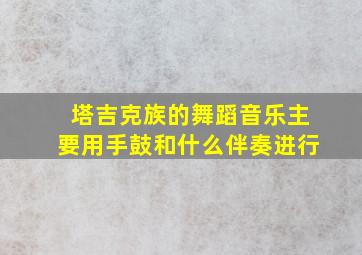 塔吉克族的舞蹈音乐主要用手鼓和什么伴奏进行